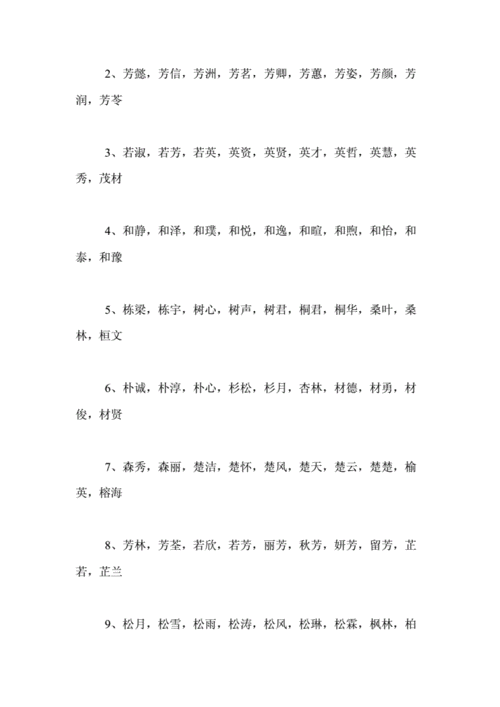 2、芳懿，芳信，芳洲，芳茗，芳卿，芳蕙，芳姿，芳颜，芳润，芳苓

3、若淑，若芳，若英，英资，英贤，英才，英哲，英慧，英秀，茂材

4、和静，和泽，和璞，和悦，和逸，和暄，和煦，和怡，和泰，和豫

5、栋梁，栋宇，树心，树声，树君，桐君，桐华，桑叶，桑林，桓文

6、朴诚，朴淳，朴心，杉松，杉月，杏林，材德，材勇，材俊，材贤

7、森秀，森丽，楚洁，楚怀，楚风，楚天，楚云，楚楚，榆英，榕海

8、芳林，芳荃，若欣，若芳，丽芳，秋芳，妍芳，留芳，芷若，芷兰

9、松月，松雪，松雨，松涛，松风，松琳，松霖，枫林，柏